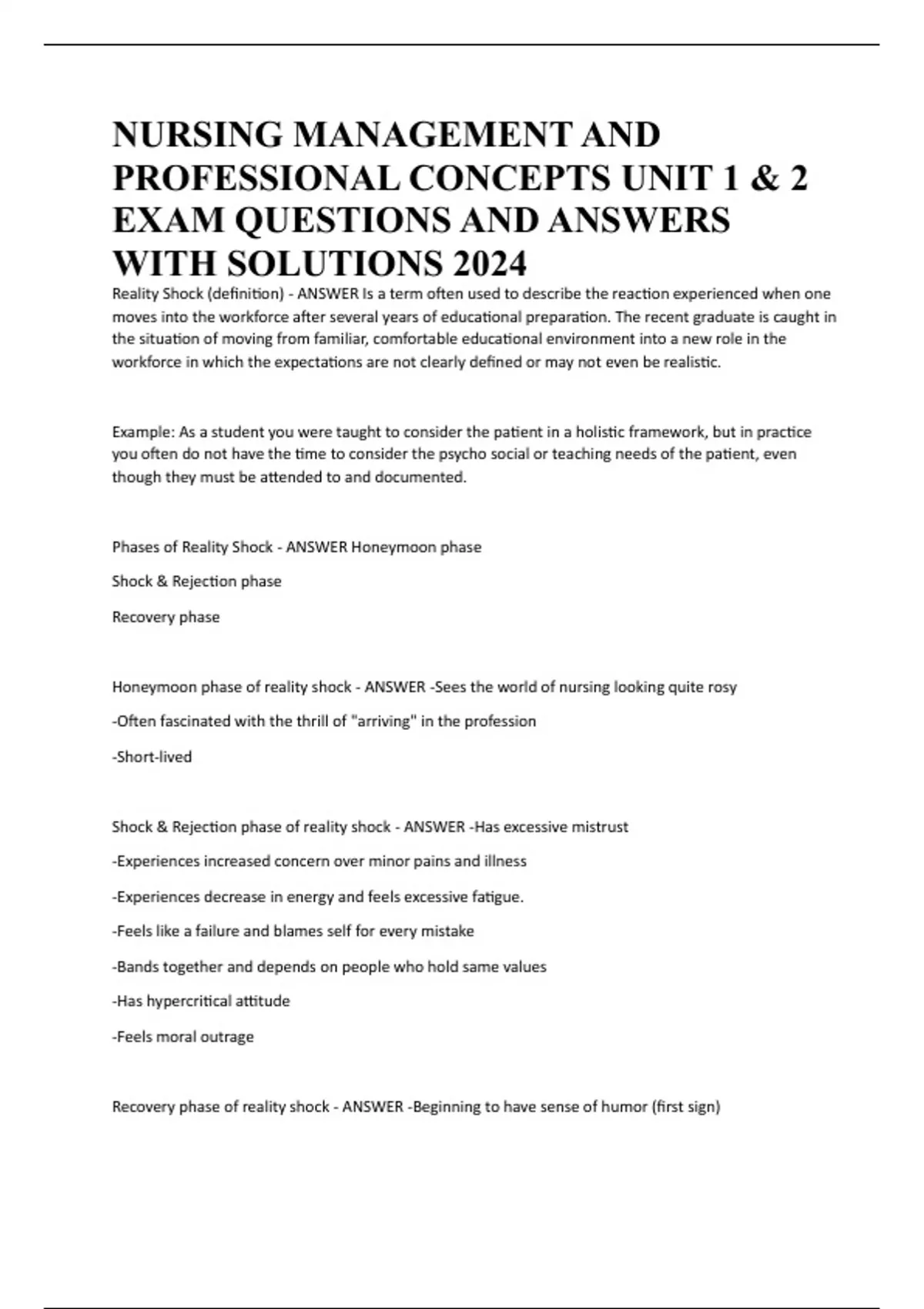 NURSING MANAGEMENT AND PROFESSIONAL CONCEPTS UNIT 1 & 2 EXAM QUESTIONS AND ANSWERS WITH SOLUTIONS 2024

Reality Shock (definition) - ANSWER Is a term often used to describe the reaction experienced when one moves into the workforce after several years of educational preparation. The recent graduate is caught in the situation of moving from familiar, comfortable educational environment into a new role in the workforce in which the expectations are not clearly defined or may not even be realistic.

Example: As a student you were taught to consider the patient in a holistic framework, but in practice you often do not have the time to consider the psycho social or teaching needs of the patient, even though they must be attended to and documented.

Phases of Reality Shock - ANSWER Honeymoon phase

Shock & Rejection phase

Recovery phase

Honeymoon phase of reality shock - ANSWER -Sees the world of nursing looking quite rosy

-Often fascinated with the thrill of "arriving" in the profession

-Short-lived

Shock & Rejection phase of reality shock - ANSWER -Has excessive mistrust

-Experiences increased concern over minor pains and illness

-Experiences decrease in energy and feels excessive fatigue.

-Feels like a failure and blames self for every mistake

-Bands together and depends on people who hold same values

-Has hypercritical attitude

-Feels moral outrage

Recovery phase of reality shock - ANSWER -Beginning to have sense of humor (first sign)